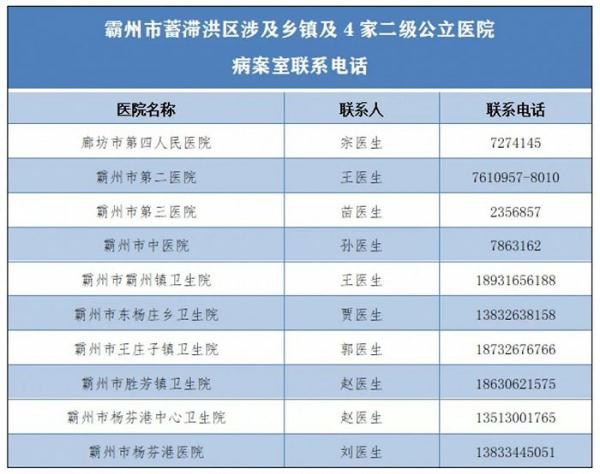 霸州市蓄滞洪区涉及乡镇及 4 家二级公立医院
病案室联系电话

| 医院名称 | 联系人 | 联系电话 |
|---|---|---|
| 廊坊市第四人民医院 | 宗医生 | 7274145 |
| 霸州市第二医院 | 王医生 | 7610957-8010 |
| 霸州市第三医院 | 苗医生 | 2356857 |
| 霸州市中医院 | 孙医生 | 7863162 |
| 霸州市霸州镇卫生院 | 王医生 | 18931656188 |
| 霸州市东杨庄乡卫生院 | 贾医生 | 13832638158 |
| 霸州市王庄子镇卫生院 | 郭医生 | 18732676766 |
| 霸州市胜芳镇卫生院 | 赵医生 | 18630621575 |
| 霸州市杨芬港中心卫生院 | 赵医生 | 13513001765 |
| 霸州市杨芬港医院 | 刘医生 | 13833445051 |